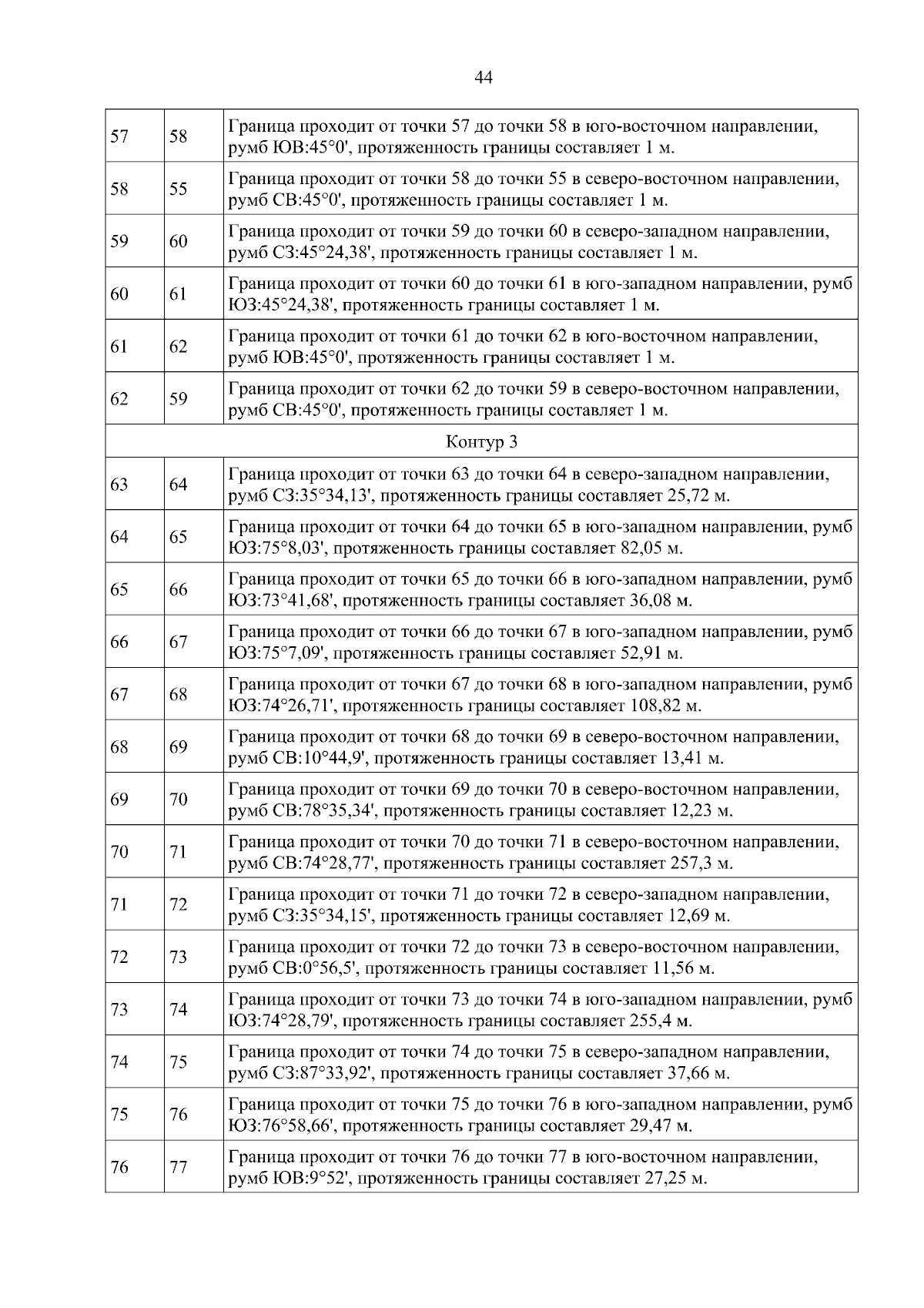 44

| | | |
|---|---|---|
| 57 | 58 | Граница проходит от точки 57 до точки 58 в юго-восточном направлении, румб ЮВ:45°0', протяженность границы составляет 1 м. |
| 58 | 55 | Граница проходит от точки 58 до точки 55 в северо-восточном направлении, румб СВ:45°0', протяженность границы составляет 1 м. |
| 59 | 60 | Граница проходит от точки 59 до точки 60 в северо-западном направлении, румб СЗ:45°24,38', протяженность границы составляет 1 м. |
| 60 | 61 | Граница проходит от точки 60 до точки 61 в юго-западном направлении, румб ЮЗ:45°24,38', протяженность границы составляет 1 м. |
| 61 | 62 | Граница проходит от точки 61 до точки 62 в юго-восточном направлении, румб ЮВ:45°0', протяженность границы составляет 1 м. |
| 62 | 59 | Граница проходит от точки 62 до точки 59 в северо-восточном направлении, румб СВ:45°0', протяженность границы составляет 1 м. |
| Контур 3 | | |
| 63 | 64 | Граница проходит от точки 63 до точки 64 в северо-западном направлении, румб СЗ:35°34,13', протяженность границы составляет 25,72 м. |
| 64 | 65 | Граница проходит от точки 64 до точки 65 в юго-западном направлении, румб ЮЗ:75°8,03', протяженность границы составляет 82,05 м. |
| 65 | 66 | Граница проходит от точки 65 до точки 66 в юго-западном направлении, румб ЮЗ:73°41,68', протяженность границы составляет 36,08 м. |
| 66 | 67 | Граница проходит от точки 66 до точки 67 в юго-западном направлении, румб ЮЗ:75°7,09', протяженность границы составляет 52,91 м. |
| 67 | 68 | Граница проходит от точки 67 до точки 68 в юго-западном направлении, румб ЮЗ:74°26,71', протяженность границы составляет 108,82 м. |
| 68 | 69 | Граница проходит от точки 68 до точки 69 в северо-восточном направлении, румб СВ:10°44,9', протяженность границы составляет 13,41 м. |
| 69 | 70 | Граница проходит от точки 69 до точки 70 в северо-восточном направлении, румб СВ:78°35,34', протяженность границы составляет 12,23 м. |
| 70 | 71 | Граница проходит от точки 70 до точки 71 в северо-восточном направлении, румб СВ:74°28,77', протяженность границы составляет 257,3 м. |
| 71 | 72 | Граница проходит от точки 71 до точки 72 в северо-западном направлении, румб СЗ:35°34,15', протяженность границы составляет 12,69 м. |
| 72 | 73 | Граница проходит от точки 72 до точки 73 в северо-восточном направлении, румб СВ:0°56,5', протяженность границы составляет 11,56 м. |
| 73 | 74 | Граница проходит от точки 73 до точки 74 в юго-западном направлении, румб ЮЗ:74°28,79', протяженность границы составляет 255,4 м. |
| 74 | 75 | Граница проходит от точки 74 до точки 75 в северо-западном направлении, румб СЗ:87°33,92', протяженность границы составляет 37,66 м. |
| 75 | 76 | Граница проходит от точки 75 до точки 76 в юго-западном направлении, румб ЮЗ:76°58,66', протяженность границы составляет 29,47 м. |
| 76 | 77 | Граница проходит от точки 76 до точки 77 в юго-восточном направлении, румб ЮВ:9°52', протяженность границы составляет 27,25 м. |